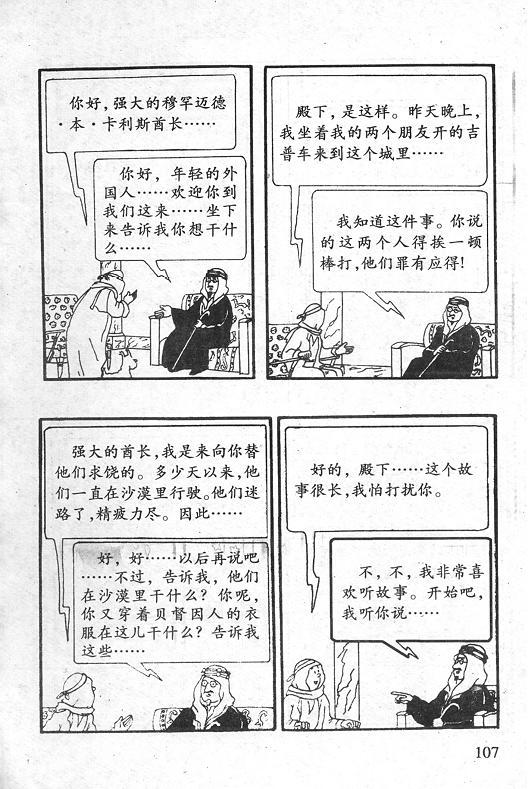 你好，强大的穆罕迈德·本·卡利斯酋长……

你好，年轻的外国人……欢迎你到我们这来……坐下来告诉我你想干什么……

殿下，是这样。昨天晚上，我坐着我的两个朋友开的吉普车来到这个城里……

我知道这件事。你说的这两个人得挨一顿棒打，他们罪有应得！

强大的酋长，我是来向你替他们求饶的。多少天以来，他们一直在沙漠里行驶。他们迷路了，精疲力尽。因此……

好，好……以后再说吧……不过，告诉我，他们在沙漠里干什么？你呢，你又穿着贝督因人的衣服在这儿干什么？告诉我这些……

好的，殿下……这个故事很长，我怕打扰你。

不，不，我非常喜欢听故事。开始吧，我听你说……

107